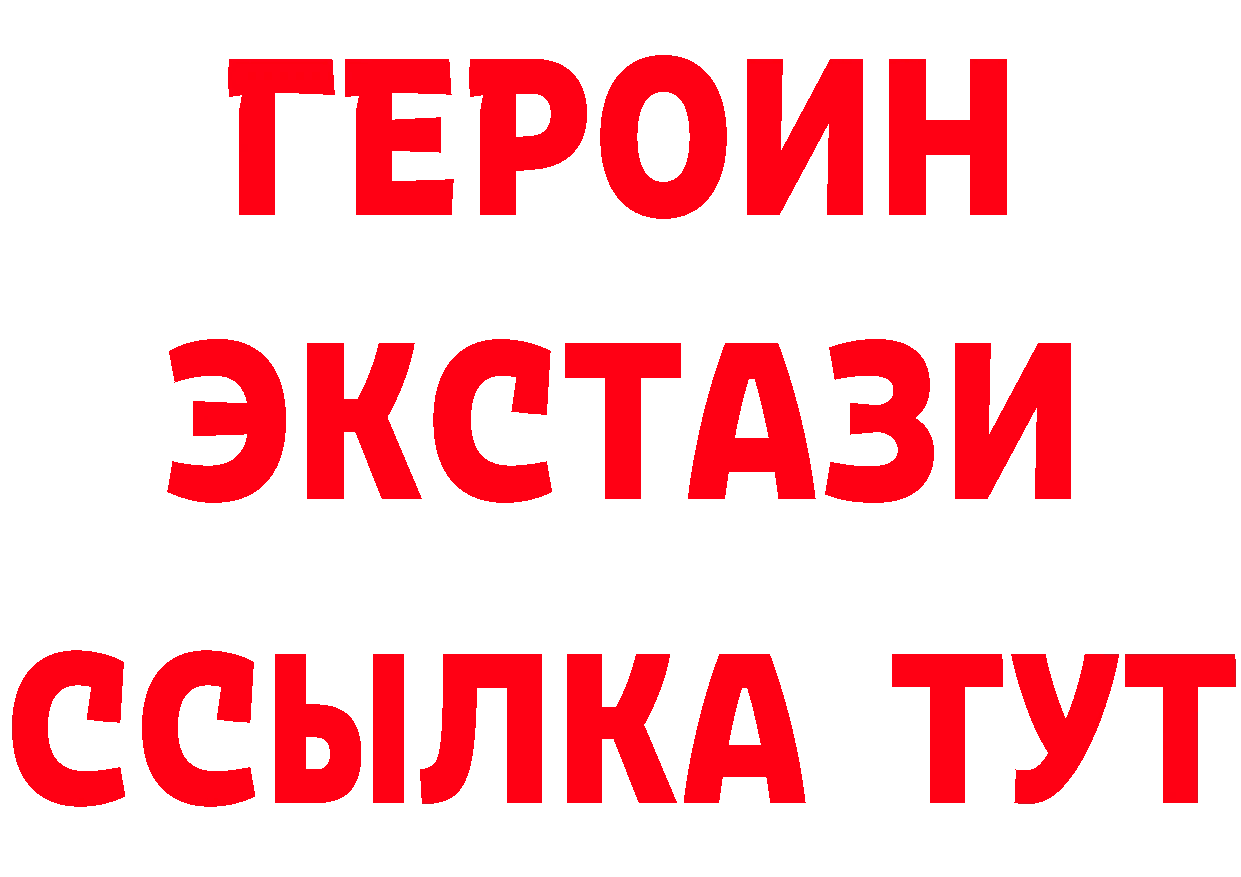 ГЕРОИН ЭКСТАЗИ ССЫЛКА ТУТ